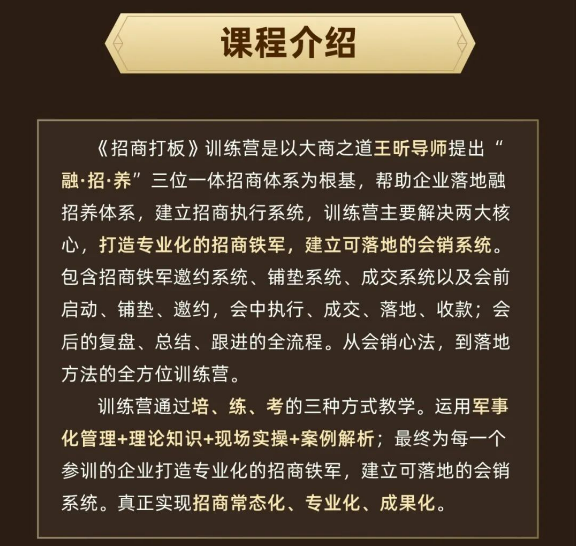 课程介绍

《招商打板》训练营是以大商之道王昕导师提出“融·招·养”三位一体招商体系为根基，帮助企业落地融招养体系，建立招商执行系统，训练营主要解决两大核心，打造专业化的招商铁军，建立可落地的会销系统。包含招商铁军邀约系统、铺垫系统、成交系统以及会前启动、铺垫、邀约，会中执行、成交、落地、收款；会后的复盘、总结、跟进的全流程。从会销心法，到落地方法的全方位训练营。

训练营通过培、练、考的三种方式教学。运用军事化管理+理论知识+现场实操+案例解析；最终为每一个参训的企业打造专业化的招商铁军，建立可落地的会销系统。真正实现招商常态化、专业化、成果化。